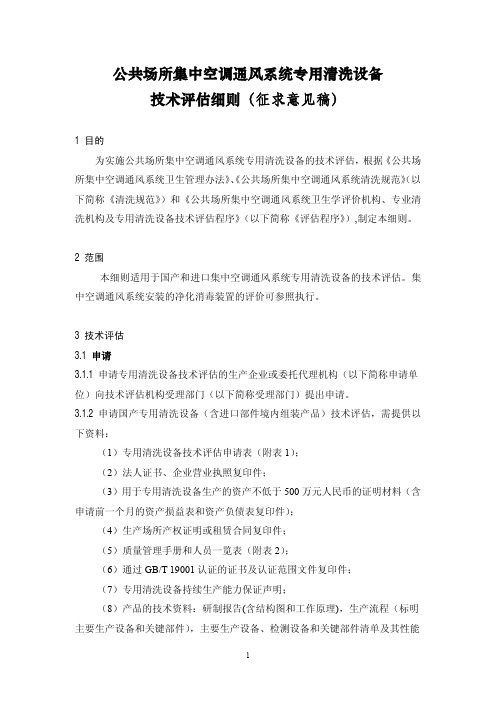 公共场所集中空调通风系统专用清洗设备
技术评估细则（征求意见稿）

1 目的

为实施公共场所集中空调通风系统专用清洗设备的技术评估，根据《公共场所集中空调通风系统卫生管理办法》、《公共场所集中空调通风系统清洗规范》（以下简称《清洗规范》）和《公共场所集中空调通风系统卫生学评价机构、专业清洗机构及专用清洗设备技术评估程序》（以下简称《评估程序》），制定本细则。

2 范围

本细则适用于国产和进口集中空调通风系统专用清洗设备的技术评估。集中空调通风系统安装的净化消毒装置的评价可参照执行。

3 技术评估

3.1 申请

3.1.1 申请专用清洗设备技术评估的生产企业或委托代理机构（以下简称申请单位）向技术评估机构受理部门（以下简称受理部门）提出申请。

3.1.2 申请国产专用清洗设备（含进口部件境内组装产品）技术评估，需提供以下资料：

（1）专用清洗设备技术评估申请表（附表 1）；

（2）法人证书、企业营业执照复印件；

（3）用于专用清洗设备生产的资产不低于 500 万元人民币的证明材料（含申请前一个月的资产损益表和资产负债表复印件）；

（4）生产场所产权证明或租赁合同复印件；

（5）质量管理手册和人员一览表（附表 2）；

（6）通过 GB/T 19001 认证的证书及认证范围文件复印件；

（7）专用清洗设备持续生产能力保证声明；

（8）产品的技术资料：研制报告(含结构图和工作原理)，生产流程（标明主要生产设备和关键部件），主要生产设备、检测设备和关键部件清单及其性能

1